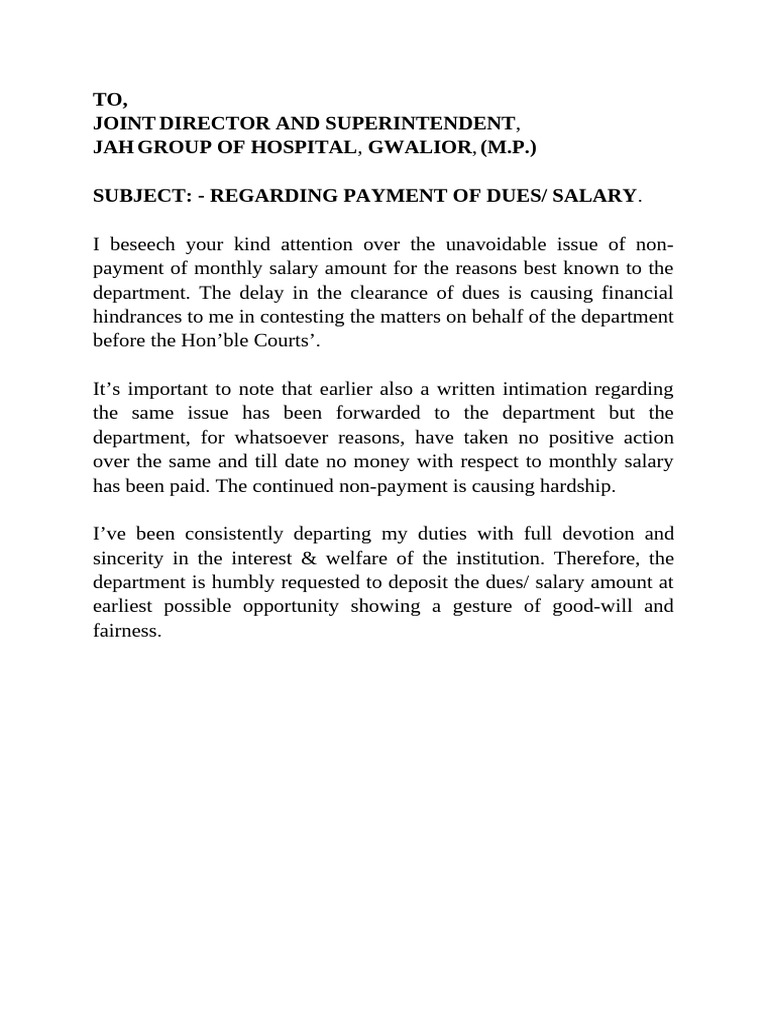 TO,
JOINT DIRECTOR AND SUPERINTENDENT,
JAH GROUP OF HOSPITAL, GWALIOR, (M.P.)

SUBJECT: - REGARDING PAYMENT OF DUES/ SALARY.

I beseech your kind attention over the unavoidable issue of non-payment of monthly salary amount for the reasons best known to the department. The delay in the clearance of dues is causing financial hindrances to me in contesting the matters on behalf of the department before the Hon'ble Courts'.

It's important to note that earlier also a written intimation regarding the same issue has been forwarded to the department but the department, for whatsoever reasons, have taken no positive action over the same and till date no money with respect to monthly salary has been paid. The continued non-payment is causing hardship.

I've been consistently departing my duties with full devotion and sincerity in the interest & welfare of the institution. Therefore, the department is humbly requested to deposit the dues/ salary amount at earliest possible opportunity showing a gesture of good-will and fairness.